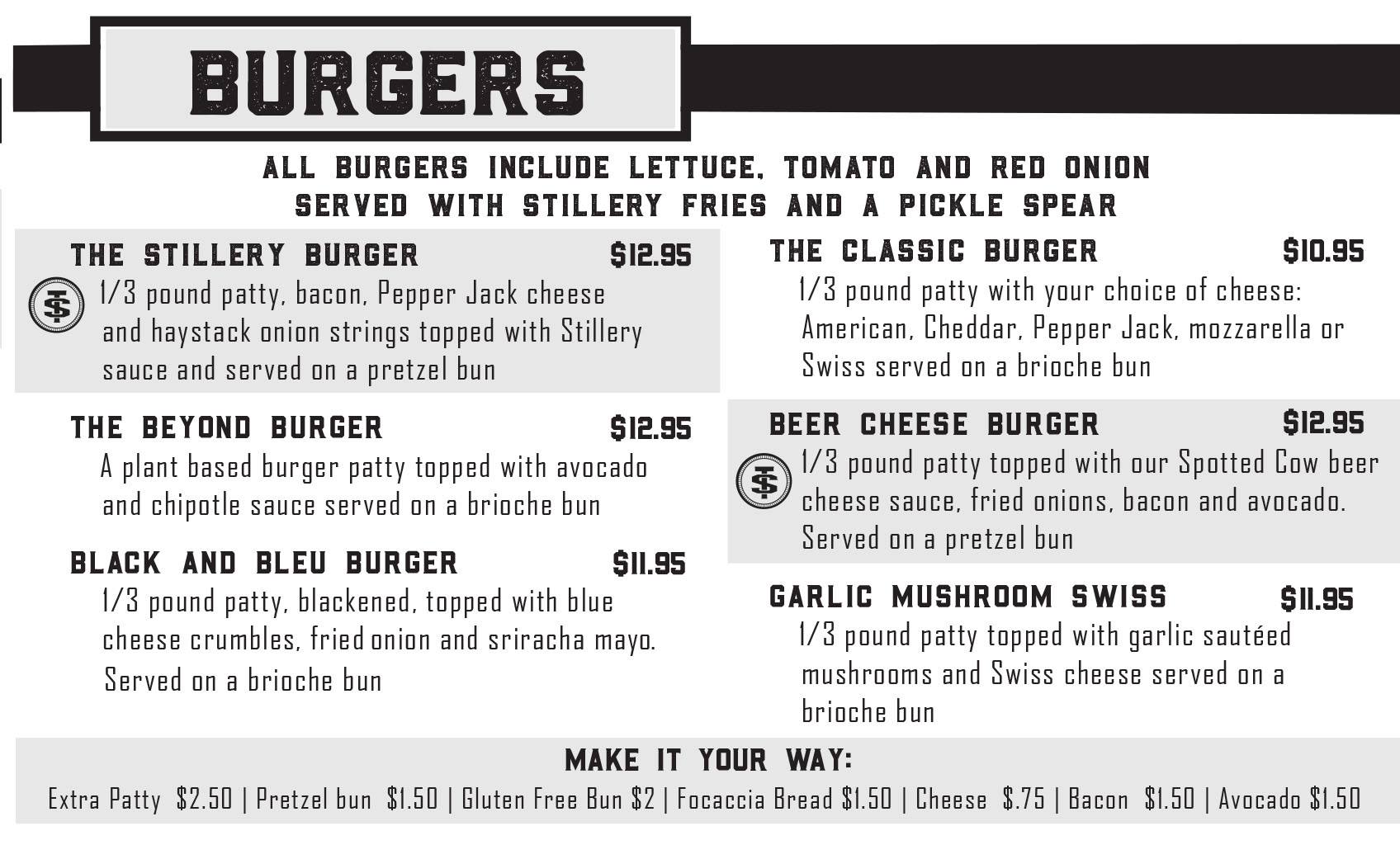 BURGERS

ALL BURGERS INCLUDE LETTUCE, TOMATO AND RED ONION
SERVED WITH STILLERY FRIES AND A PICKLE SPEAR

THE STILLERY BURGER $12.95
1/3 pound patty, bacon, Pepper Jack cheese and haystack onion strings topped with Stillery sauce and served on a pretzel bun

THE BEYOND BURGER $12.95
A plant based burger patty topped with avocado and chipotle sauce served on a brioche bun

BLACK AND BLEU BURGER $11.95
1/3 pound patty, blackened, topped with blue cheese crumbles, fried onion and sriracha mayo. Served on a brioche bun

THE CLASSIC BURGER $10.95
1/3 pound patty with your choice of cheese: American, Cheddar, Pepper Jack, mozzarella or Swiss served on a brioche bun

BEER CHEESE BURGER $12.95
1/3 pound patty topped with our Spotted Cow beer cheese sauce, fried onions, bacon and avocado. Served on a pretzel bun

GARLIC MUSHROOM SWISS $11.95
1/3 pound patty topped with garlic sautéed mushrooms and Swiss cheese served on a brioche bun

MAKE IT YOUR WAY:
Extra Patty $2.50 | Pretzel bun $1.50 | Gluten Free Bun $2 | Focaccia Bread $1.50 | Cheese $.75 | Bacon $1.50 | Avocado $1.50